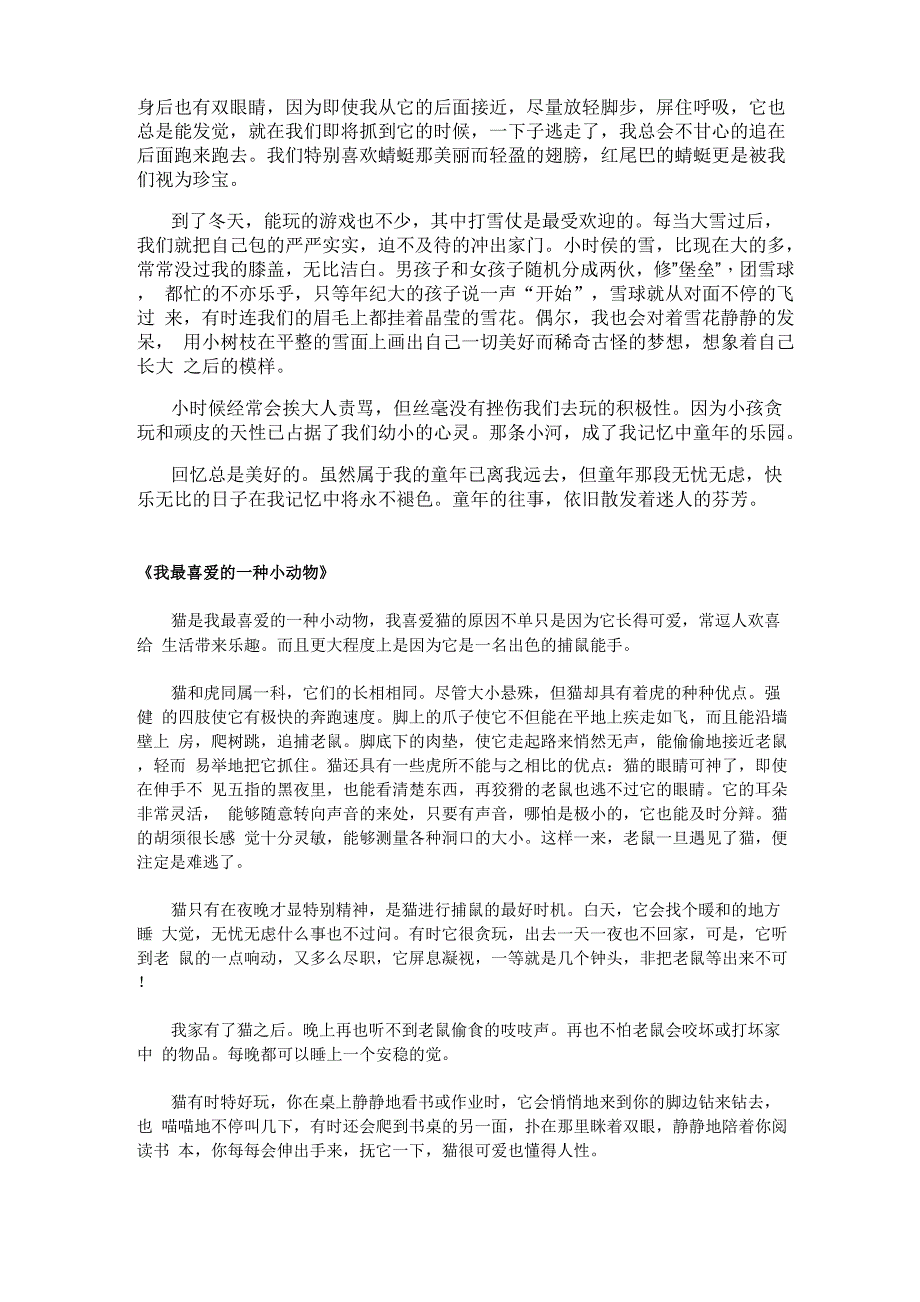 身后也有双眼睛，因为即使我从它的后面接近，尽量放轻脚步，屏住呼吸，它也总是能发觉，就在我们即将抓到它的时候，一下子逃走了，我总会不甘心的追在后面跑来跑去。我们特别喜欢蜻蜓那美丽而轻盈的翅膀，红尾巴的蜻蜓更是被我们视为珍宝。

到了冬天，能玩的游戏也不少，其中打雪仗是最受欢迎的。每当大雪过后，我们就把自己包的严严实实，迫不及待的冲出家门。小时侯的雪，比现在大的多，常常没过我的膝盖，无比洁白。男孩子和女孩子随机分成两伙，修"堡垒"，团雪球， 都忙的不亦乐乎，只等年纪大的孩子说一声“开始”，雪球就从对面不停的飞过 来，有时连我们的眉毛上都挂着晶莹的雪花。偶尔，我也会对着雪花静静的发呆， 用小树枝在平整的雪面上画出自己一切美好而稀奇古怪的梦想，想象着自己长大 之后的模样。

小时候经常会挨大人责骂，但丝毫没有挫伤我们去玩的积极性。因为小孩贪玩和顽皮的天性已占据了我们幼小的心灵。那条小河，成了我记忆中童年的乐园。

回忆总是美好的。虽然属于我的童年已离我远去，但童年那段无忧无虑，快乐无比的日子在我记忆中将永不褪色。童年的往事，依旧散发着迷人的芬芳。

《我最喜爱的一种小动物》

猫是我最喜爱的一种小动物，我喜爱猫的原因不单只是因为它长得可爱，常逗人欢喜给 生活带来乐趣。而且更大程度上是因为它是一名出色的捕鼠能手。

猫和虎同属一科，它们的长相相同。尽管大小悬殊，但猫却具有着虎的种种优点。强健 的四肢使它有极快的奔跑速度。脚上的爪子使它不但能在平地上疾走如飞，而且能沿墙壁上 房，爬树跳，追捕老鼠。脚底下的肉垫，使它走起路来悄然无声，能偷偷地接近老鼠，轻而 易举地把它抓住。猫还具有一些虎所不能与之相比的优点：猫的眼睛可神了，即使在伸手不 见五指的黑夜里，也能看清楚东西，再狡猾的老鼠也逃不过它的眼睛。它的耳朵非常灵活， 能够随意转向声音的来处，只要有声音，哪怕是极小的，它也能及时分辩。猫的胡须很长感 觉十分灵敏，能够测量各种洞口的大小。这样一来，老鼠一旦遇见了猫，便注定是难逃了。

猫只有在夜晚才显特别精神，是猫进行捕鼠的最好时机。白天，它会找个暖和的地方睡 大觉，无忧无虑什么事也不过问。有时它很贪玩，出去一天一夜也不回家，可是，它听到老 鼠的一点响动，又多么尽职，它屏息凝视，一等就是几个钟头，非把老鼠等出来不可！

我家有了猫之后。晚上再也听不到老鼠偷食的吱吱声。再也不怕老鼠会咬坏或打坏家中 的物品。每晚都可以睡上一个安稳的觉。

猫有时特好玩，你在桌上静静地看书或作业时，它会悄悄地来到你的脚边钻来钻去，也 喵喵地不停叫几下，有时还会爬到书桌的另一面，扑在那里眯着双眼，静静地陪着你阅读书 本，你每每会伸出手来，抚它一下，猫很可爱也懂得人性。